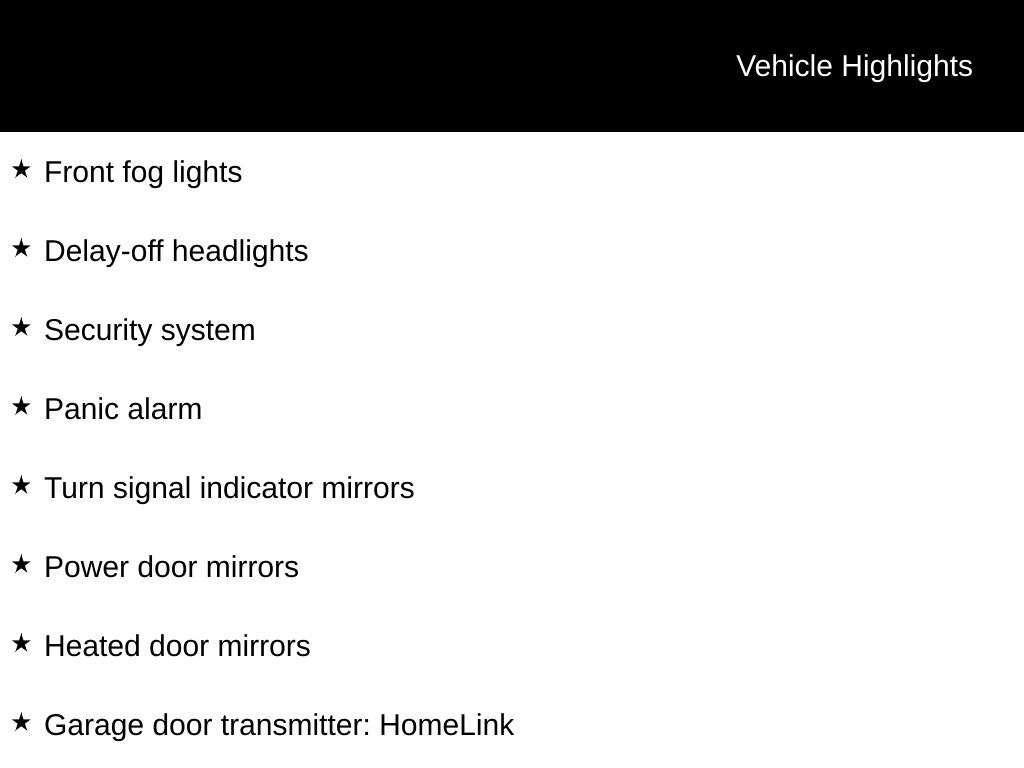 Vehicle Highlights

★ Front fog lights

★ Delay-off headlights

★ Security system

★ Panic alarm

★ Turn signal indicator mirrors

★ Power door mirrors

★ Heated door mirrors

★ Garage door transmitter: HomeLink